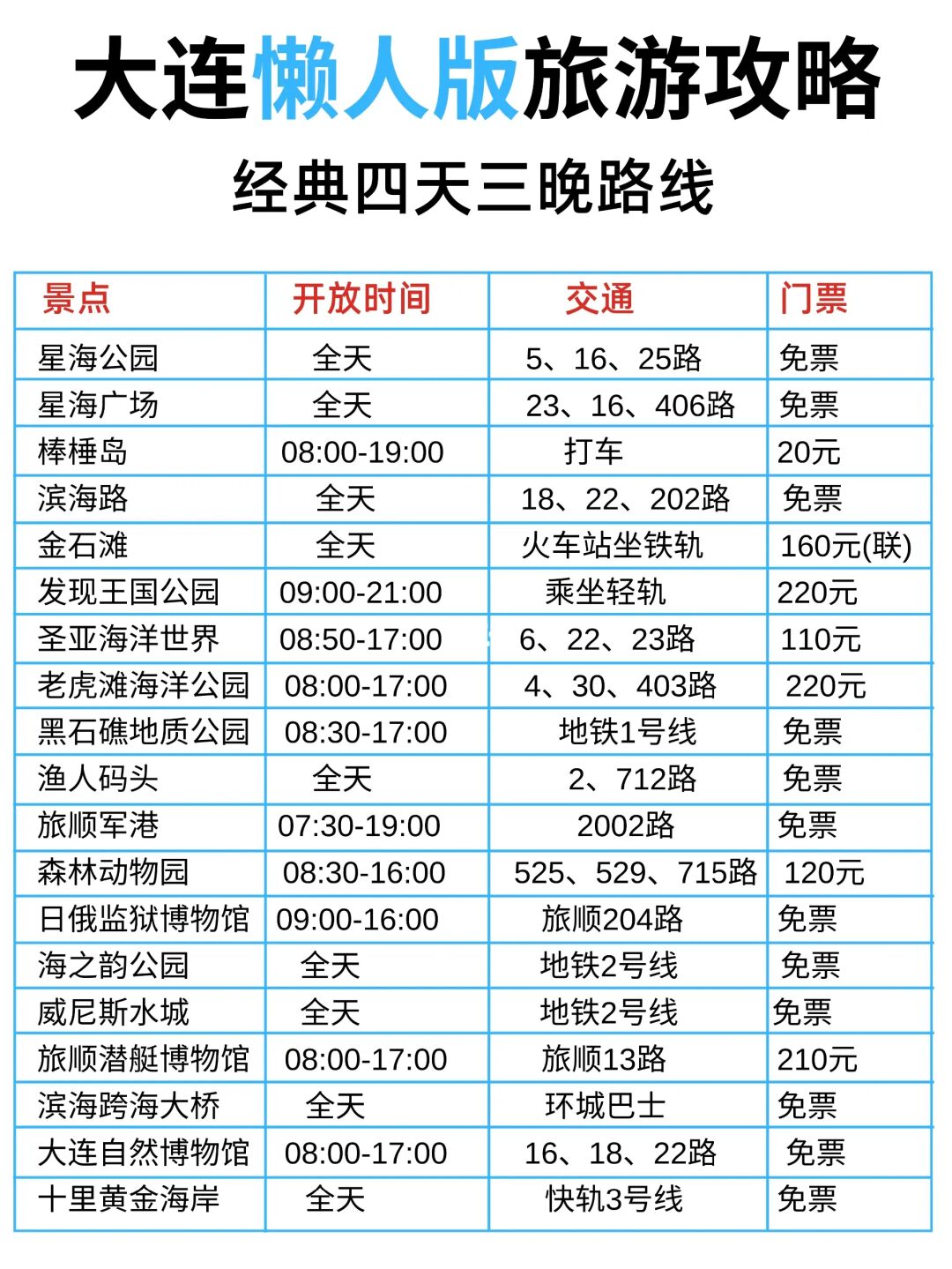 大连懒人版旅游攻略

经典四天三晚路线

| 景点 | 开放时间 | 交通 | 门票 |
|---|---|---|---|
| 星海公园 | 全天 | 5、16、25路 | 免票 |
| 星海广场 | 全天 | 23、16、406路 | 免票 |
| 棒棰岛 | 08:00-19:00 | 打车 | 20元 |
| 滨海路 | 全天 | 18、22、202路 | 免票 |
| 金石滩 | 全天 | 火车站坐铁轨 | 160元(联) |
| 发现王国公园 | 09:00-21:00 | 乘坐轻轨 | 220元 |
| 圣亚海洋世界 | 08:50-17:00 | 6、22、23路 | 110元 |
| 老虎滩海洋公园 | 08:00-17:00 | 4、30、403路 | 220元 |
| 黑石礁地质公园 | 08:30-17:00 | 地铁1号线 | 免票 |
| 渔人码头 | 全天 | 2、712路 | 免票 |
| 旅顺军港 | 07:30-19:00 | 2002路 | 免票 |
| 森林动物园 | 08:30-16:00 | 525、529、715路 | 120元 |
| 日俄监狱博物馆 | 09:00-16:00 | 旅顺204路 | 免票 |
| 海之韵公园 | 全天 | 地铁2号线 | 免票 |
| 威尼斯水城 | 全天 | 地铁2号线 | 免票 |
| 旅顺潜艇博物馆 | 08:00-17:00 | 旅顺13路 | 210元 |
| 滨海跨海大桥 | 全天 | 环城巴士 | 免票 |
| 大连自然博物馆 | 08:00-17:00 | 16、18、22路 | 免票 |
| 十里黄金海岸 | 全天 | 快轨3号线 | 免票 |